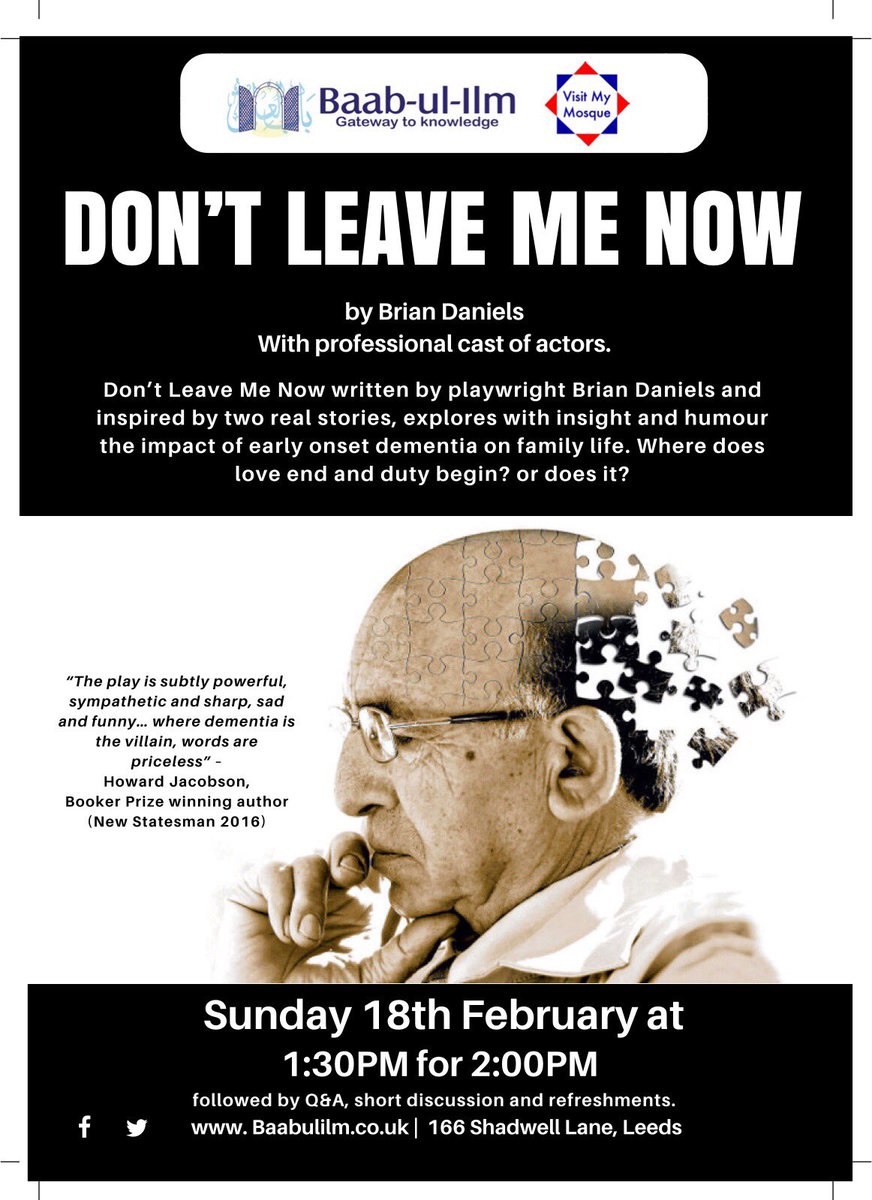 Baab-ul-Ilm
Gateway to knowledge

Visit My Mosque

DON'T LEAVE ME NOW

by Brian Daniels
With professional cast of actors.

Don't Leave Me Now written by playwright Brian Daniels and inspired by two real stories, explores with insight and humour the impact of early onset dementia on family life. Where does love end and duty begin? or does it?

"The play is subtly powerful, sympathetic and sharp, sad and funny... where dementia is the villain, words are priceless" -
Howard Jacobson,
Booker Prize winning author
(New Statesman 2016)

Sunday 18th February at
1:30PM for 2:00PM

followed by Q&A, short discussion and refreshments.

www. Baabulilm.co.uk | 166 Shadwell Lane, Leeds